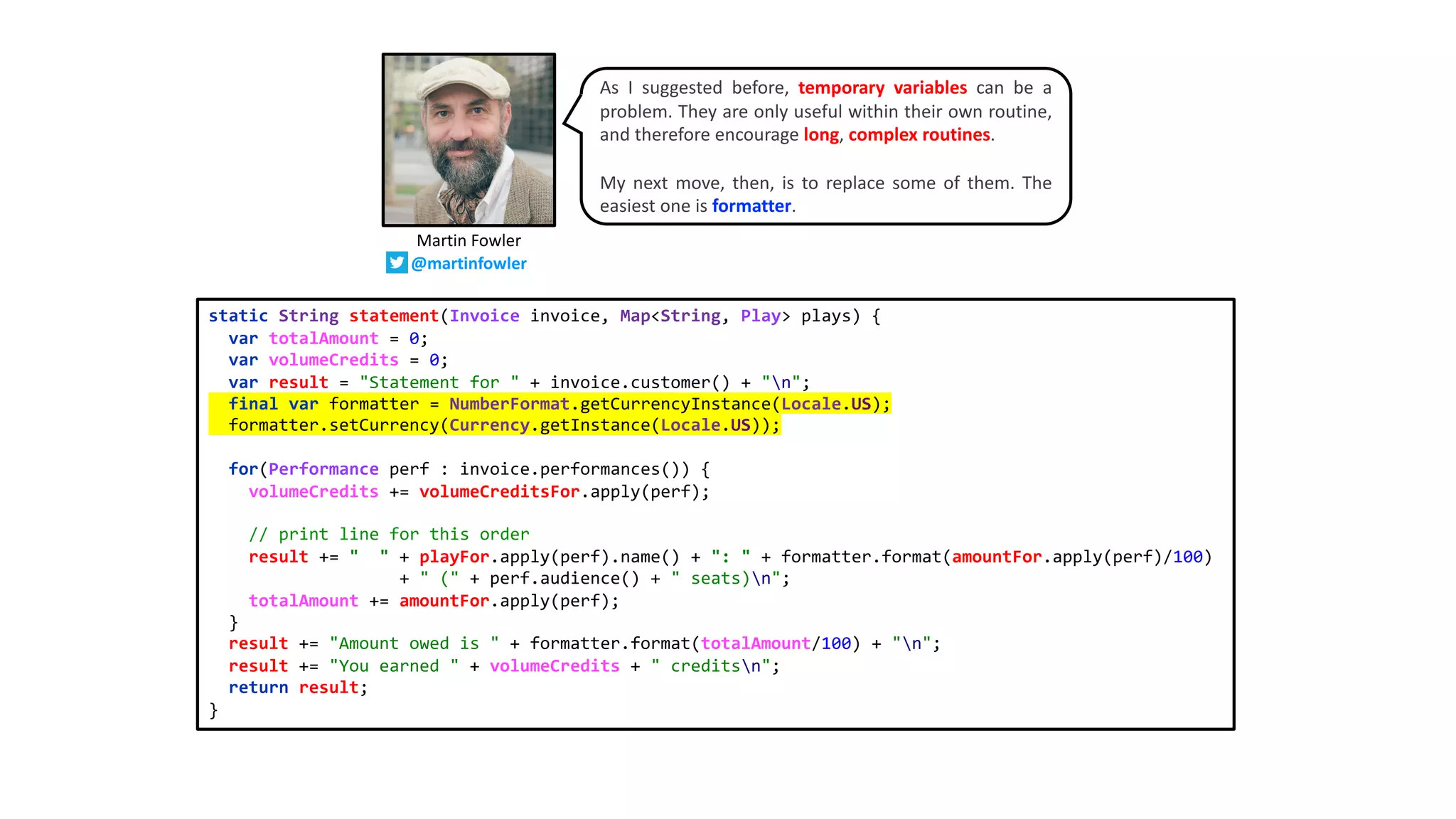 As I suggested before, temporary variables can be a problem. They are only useful within their own routine, and therefore encourage long, complex routines.

My next move, then, is to replace some of them. The easiest one is formatter.

Martin Fowler
@martinfowler

static String statement(Invoice invoice, Map<String, Play> plays) {
  var totalAmount = 0;
  var volumeCredits = 0;
  var result = "Statement for " + invoice.customer() + "\n";
  final var formatter = NumberFormat.getCurrencyInstance(Locale.US);
  formatter.setCurrency(Currency.getInstance(Locale.US));

  for(Performance perf : invoice.performances()) {
    volumeCredits += volumeCreditsFor.apply(perf);

    // print line for this order
    result += "  " + playFor.apply(perf).name() + ": " + formatter.format(amountFor.apply(perf)/100)
                 + " (" + perf.audience() + " seats)\n";
    totalAmount += amountFor.apply(perf);
  }
  result += "Amount owed is " + formatter.format(totalAmount/100) + "\n";
  result += "You earned " + volumeCredits + " credits\n";
  return result;
}